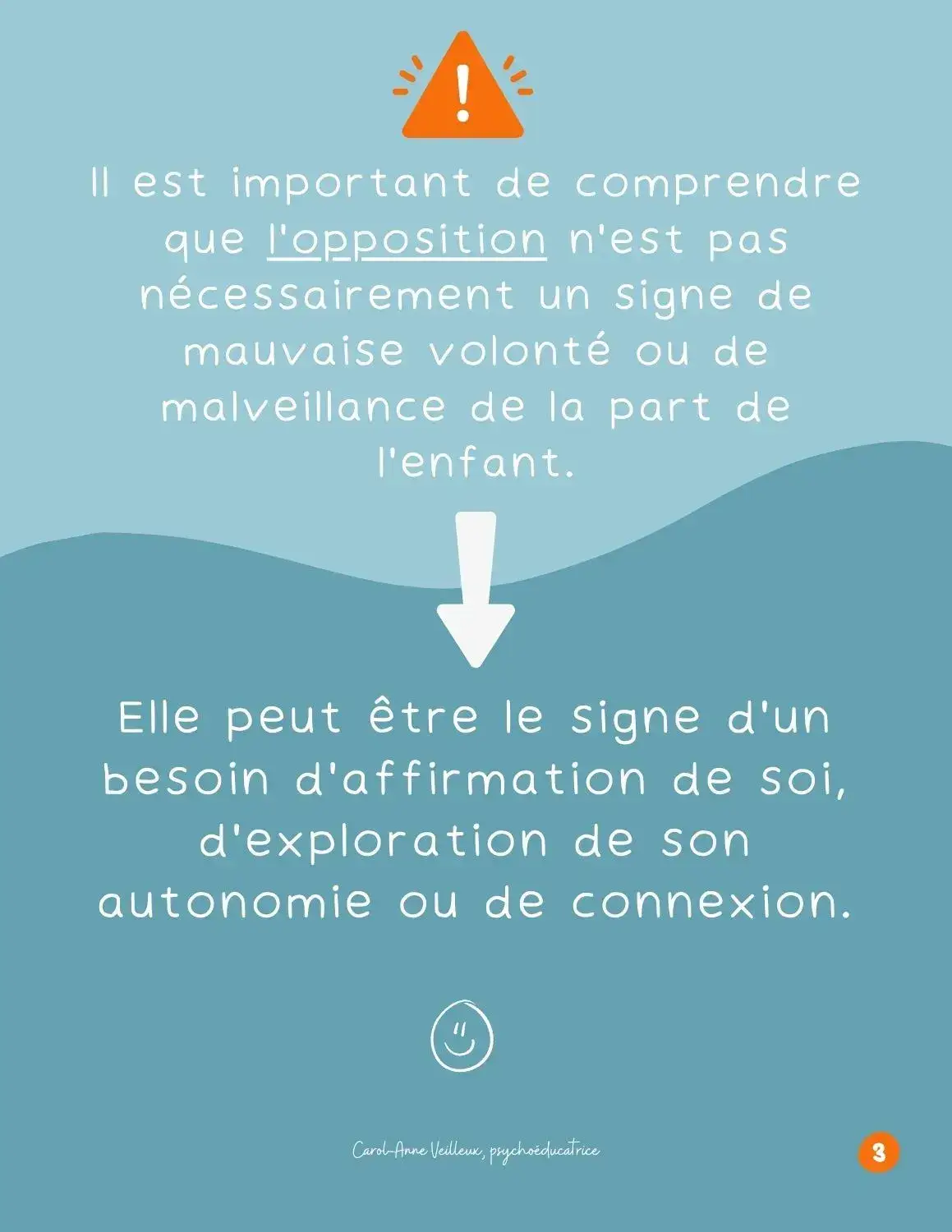 Il est important de comprendre que l'opposition n'est pas nécessairement un signe de mauvaise volonté ou de malveillance de la part de l'enfant.

Elle peut être le signe d'un besoin d'affirmation de soi, d'exploration de son autonomie ou de connexion.

Carol-Anne Veilleux, psychoéducatrice

3